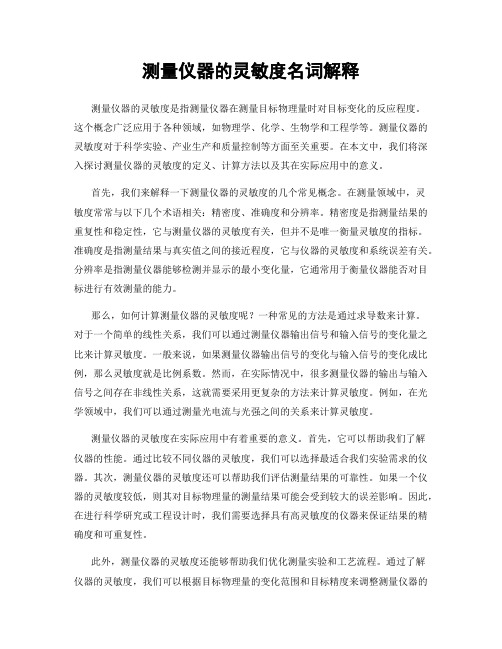 测量仪器的灵敏度名词解释

测量仪器的灵敏度是指测量仪器在测量目标物理量时对目标变化的反应程度。这个概念广泛应用于各种领域，如物理学、化学、生物学和工程学等。测量仪器的灵敏度对于科学实验、产业生产和质量控制等方面至关重要。在本文中，我们将深入探讨测量仪器的灵敏度的定义、计算方法以及其在实际应用中的意义。

首先，我们来解释一下测量仪器的灵敏度的几个常见概念。在测量领域中，灵敏度常常与以下几个术语相关：精密度、准确度和分辨率。精密度是指测量结果的重复性和稳定性，它与测量仪器的灵敏度有关，但并不是唯一衡量灵敏度的指标。准确度是指测量结果与真实值之间的接近程度，它与仪器的灵敏度和系统误差有关。分辨率是指测量仪器能够检测并显示的最小变化量，它通常用于衡量仪器能否对目标进行有效测量的能力。

那么，如何计算测量仪器的灵敏度呢？一种常见的方法是通过求导数来计算。对于一个简单的线性关系，我们可以通过测量仪器输出信号和输入信号的变化量之比来计算灵敏度。一般来说，如果测量仪器输出信号的变化与输入信号的变化成比例，那么灵敏度就是比例系数。然而，在实际情况中，很多测量仪器的输出与输入信号之间存在非线性关系，这就需要采用更复杂的方法来计算灵敏度。例如，在光学领域中，我们可以通过测量光电流与光强之间的关系来计算灵敏度。

测量仪器的灵敏度在实际应用中有着重要的意义。首先，它可以帮助我们了解仪器的性能。通过比较不同仪器的灵敏度，我们可以选择最适合我们实验需求的仪器。其次，测量仪器的灵敏度还可以帮助我们评估测量结果的可靠性。如果一个仪器的灵敏度较低，则其对目标物理量的测量结果可能会受到较大的误差影响。因此，在进行科学研究或工程设计时，我们需要选择具有高灵敏度的仪器来保证结果的精确度和可重复性。

此外，测量仪器的灵敏度还能够帮助我们优化测量实验和工艺流程。通过了解仪器的灵敏度，我们可以根据目标物理量的变化范围和目标精度来调整测量仪器的